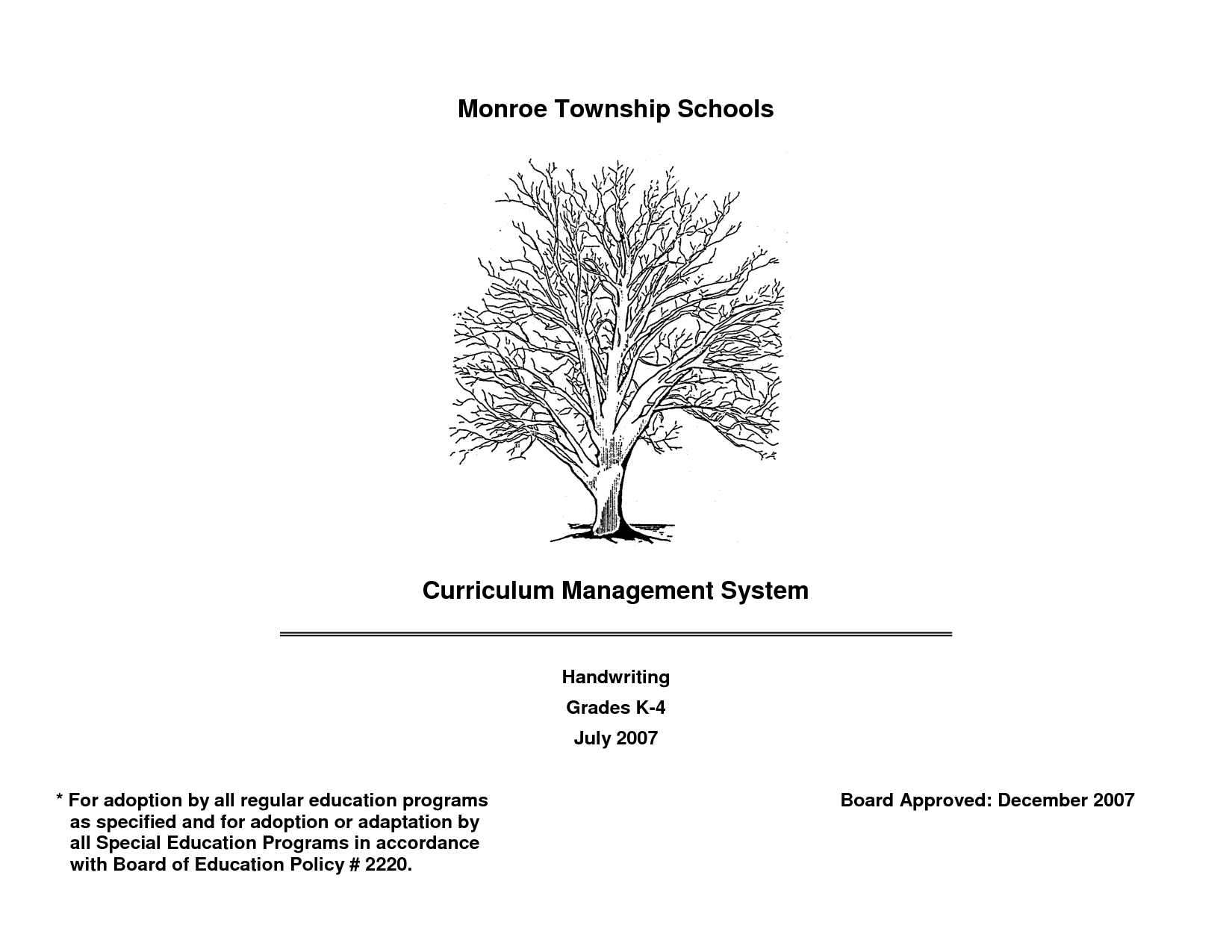 Monroe Township Schools

Curriculum Management System

Handwriting
Grades K-4
July 2007

* For adoption by all regular education programs as specified and for adoption or adaptation by all Special Education Programs in accordance with Board of Education Policy # 2220.

Board Approved: December 2007